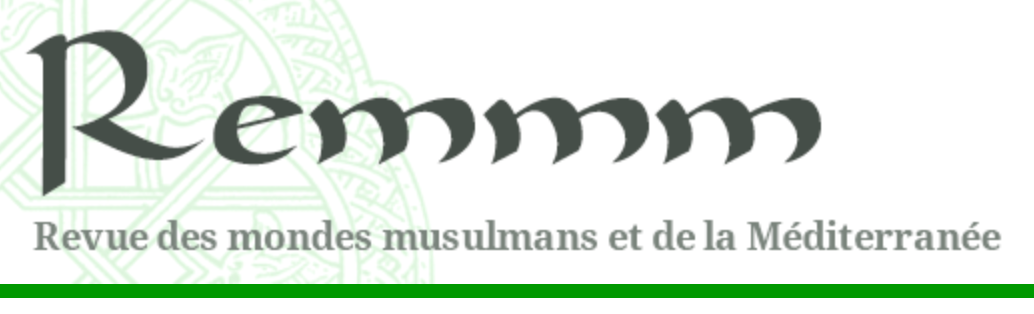 Remmm

Revue des mondes musulmans et de la Méditerranée